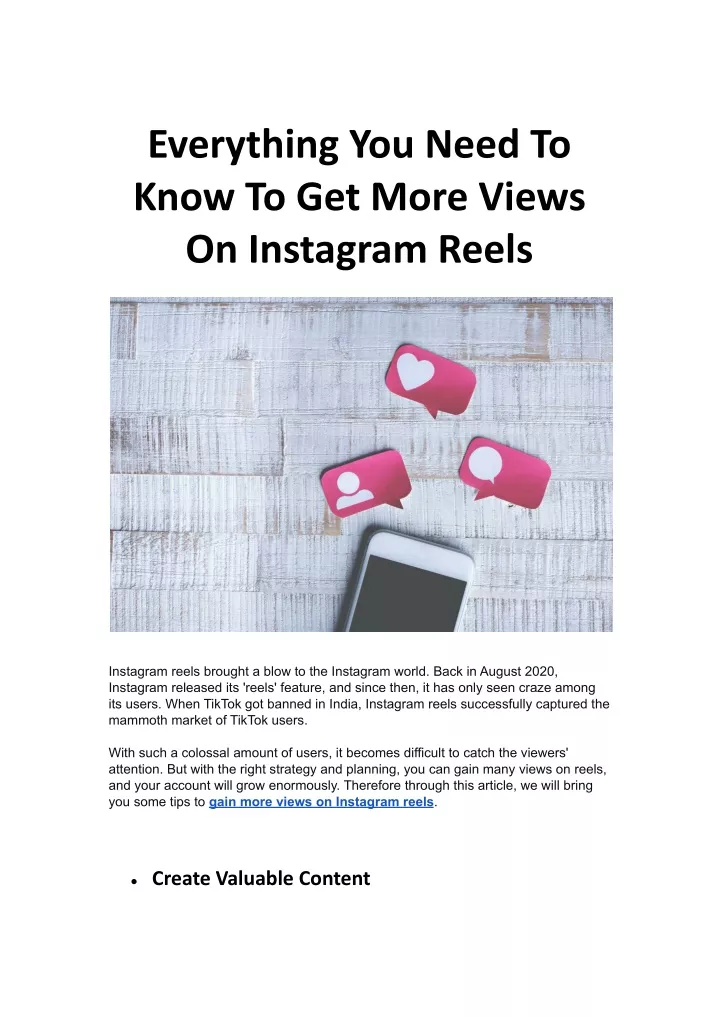 Everything You Need To Know To Get More Views On Instagram Reels

Instagram reels brought a blow to the Instagram world. Back in August 2020, Instagram released its 'reels' feature, and since then, it has only seen craze among its users. When TikTok got banned in India, Instagram reels successfully captured the mammoth market of TikTok users.

With such a colossal amount of users, it becomes difficult to catch the viewers' attention. But with the right strategy and planning, you can gain many views on reels, and your account will grow enormously. Therefore through this article, we will bring you some tips to gain more views on Instagram reels.

• Create Valuable Content